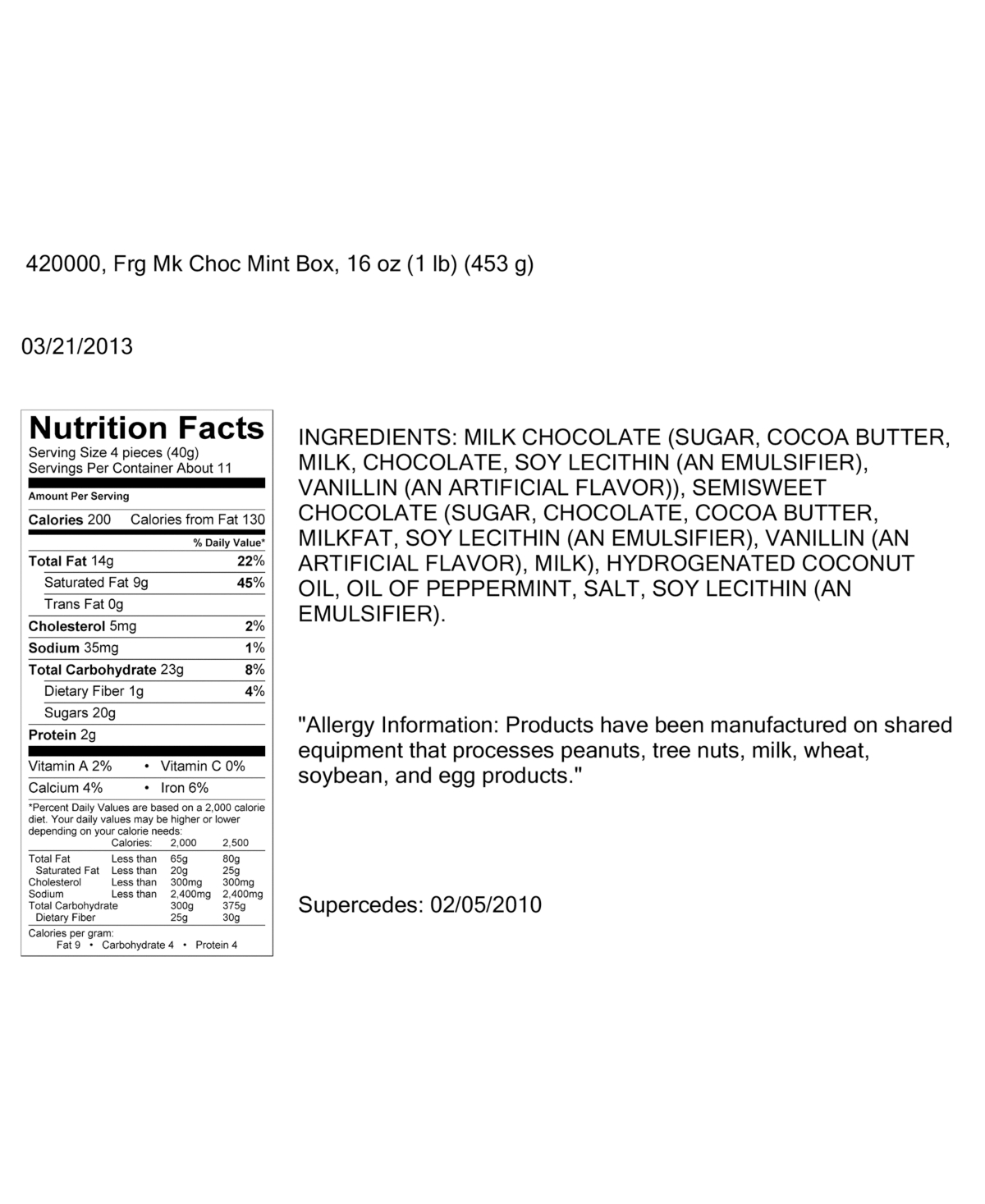 420000, Frg Mk Choc Mint Box, 16 oz (1 lb) (453 g)

03/21/2013

Nutrition Facts
Serving Size 4 pieces (40g)
Servings Per Container About 11

Amount Per Serving

Calories 200 Calories from Fat 130

% Daily Value*

| | |
|---|---|
| Total Fat 14g | 22% |
| Saturated Fat 9g | 45% |
| Trans Fat 0g | |
| Cholesterol 5mg | 2% |
| Sodium 35mg | 1% |
| Total Carbohydrate 23g | 8% |
| Dietary Fiber 1g | 4% |
| Sugars 20g | |
| Protein 2g | |

Vitamin A 2% • Vitamin C 0%
Calcium 4% • Iron 6%

*Percent Daily Values are based on a 2,000 calorie diet. Your daily values may be higher or lower depending on your calorie needs:

| | Calories: | 2,000 | 2,500 |
|---|---|---|---|
| Total Fat | Less than | 65g | 80g |
| Saturated Fat | Less than | 20g | 25g |
| Cholesterol | Less than | 300mg | 300mg |
| Sodium | Less than | 2,400mg | 2,400mg |
| Total Carbohydrate | | 300g | 375g |
| Dietary Fiber | | 25g | 30g |

Calories per gram:
Fat 9 • Carbohydrate 4 • Protein 4

INGREDIENTS: MILK CHOCOLATE (SUGAR, COCOA BUTTER, MILK, CHOCOLATE, SOY LECITHIN (AN EMULSIFIER), VANILLIN (AN ARTIFICIAL FLAVOR)), SEMISWEET CHOCOLATE (SUGAR, CHOCOLATE, COCOA BUTTER, MILKFAT, SOY LECITHIN (AN EMULSIFIER), VANILLIN (AN ARTIFICIAL FLAVOR), MILK), HYDROGENATED COCONUT OIL, OIL OF PEPPERMINT, SALT, SOY LECITHIN (AN EMULSIFIER).

"Allergy Information: Products have been manufactured on shared equipment that processes peanuts, tree nuts, milk, wheat, soybean, and egg products."

Supercedes: 02/05/2010